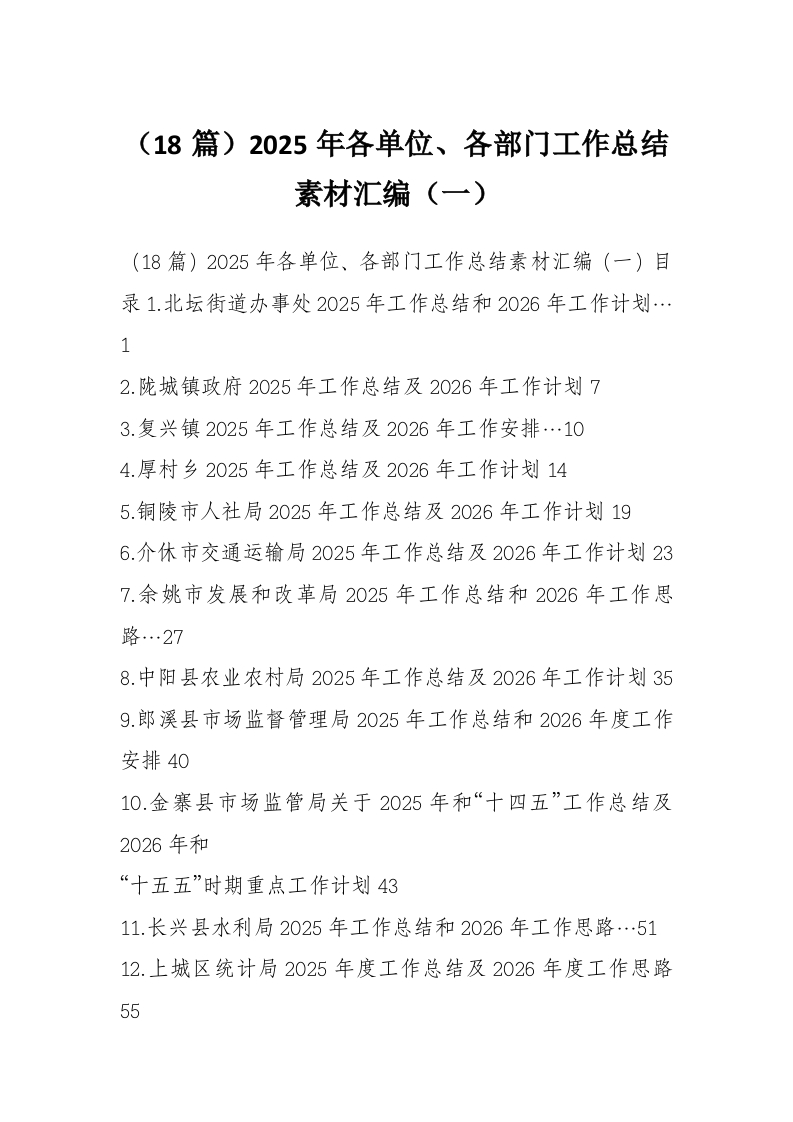 （18 篇）2025 年各单位、各部门工作总结素材汇编（一）

（18 篇）2025 年各单位、各部门工作总结素材汇编（一）目录 1.北坛街道办事处 2025 年工作总结和 2026 年工作计划…1

2.陇城镇政府 2025 年工作总结及 2026 年工作计划 7

3.复兴镇 2025 年工作总结及 2026 年工作安排…10

4.厚村乡 2025 年工作总结及 2026 年工作计划 14

5.铜陵市人社局 2025 年工作总结及 2026 年工作计划 19

6.介休市交通运输局 2025 年工作总结及 2026 年工作计划 23

7.余姚市发展和改革局 2025 年工作总结和 2026 年工作思路…27

8.中阳县农业农村局 2025 年工作总结及 2026 年工作计划 35

9.郎溪县市场监督管理局 2025 年工作总结和 2026 年度工作安排 40

10.金寨县市场监管局关于 2025 年和“十四五”工作总结及 2026 年和

“十五五”时期重点工作计划 43

11.长兴县水利局 2025 年工作总结和 2026 年工作思路…51

12.上城区统计局 2025 年度工作总结及 2026 年度工作思路 55